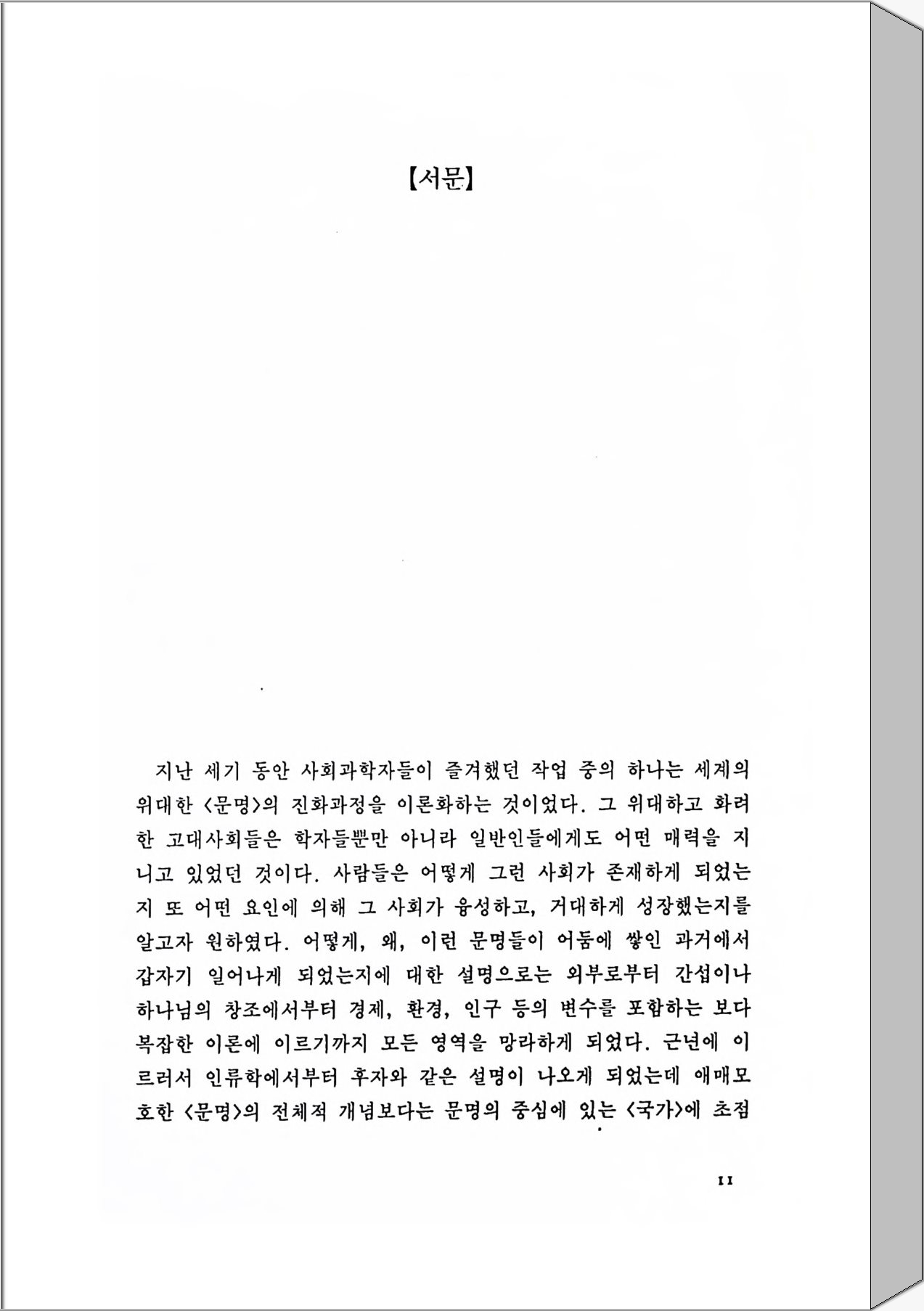 【서문】

지난 세기 동안 사회과학자들이 즐겨했던 작업 중의 하나는 세계의 위대한 〈문명〉의 진화과정을 이론화하는 것이었다. 그 위대하고 화려한 고대사회들은 학자들뿐만 아니라 일반인들에게도 어떤 매력을 지니고 있었던 것이다. 사람들은 어떻게 그런 사회가 존재하게 되었는지 또 어떤 요인에 의해 그 사회가 융성하고, 거대하게 성장했는지를 알고자 원하였다. 어떻게, 왜, 이런 문명들이 어둠에 쌓인 과거에서 갑자기 일어나게 되었는지에 대한 설명으로는 외부로부터 간섭이나 하나님의 창조에서부터 경제, 환경, 인구 등의 변수를 포함하는 보다 복잡한 이론에 이르기까지 모든 영역을 망라하게 되었다. 근년에 이르러서 인류학에서부터 후자와 같은 설명이 나오게 되었는데 애매모호한 〈문명〉의 전체적 개념보다는 문명의 중심에 있는 〈국가〉에 초점

11